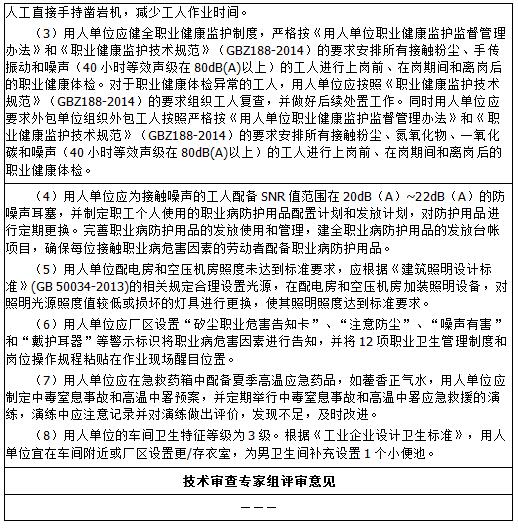 人工直接手持凿岩机，减少工人作业时间。

（3）用人单位应健全职业健康监护制度，严格按《用人单位职业健康监护监督管理办法》和《职业健康监护技术规范》（GBZ188-2014）的要求安排所有接触粉尘、手传振动和噪声（40 小时等效声级在 80dB(A)以上）的工人进行上岗前、在岗期间和离岗后的职业健康体检。对于职业健康体检异常的工人，用人单位应按照《职业健康监护技术规范》（GBZ188-2014）的要求组织工人复查，并做好后续处置工作。同时用人单位应要求外包单位组织外包工人按照严格按《用人单位职业健康监护监督管理办法》和《职业健康监护技术规范》（GBZ188-2014）的要求安排所有接触粉尘、氮氧化物、一氧化碳和噪声（40 小时等效声级在 80dB(A)以上）的工人进行上岗前、在岗期间和离岗后的职业健康体检。

（4）用人单位应为接触噪声的工人配备 SNR 值范围在 20dB（A）~22dB（A）的防噪声耳塞，并制定职工个人使用的职业病防护用品配置计划和发放计划，对防护用品进行定期更换。完善职业病防护用品的发放使用和管理，建全职业病防护用品的发放台帐项目，确保每位接触职业病危害因素的劳动者配备职业病防护用品。

（5）用人单位配电房和空压机房照度未达到标准要求，应根据《建筑照明设计标准》(GB 50034-2013)的相关规定合理设置光源，在配电房和空压机房加装照明设备，对照明光源照度值较低或损坏的灯具进行更换，使其照明照度达到标准要求。

（6）用人单位应厂区设置“矽尘职业危害告知卡”、“注意防尘”、“噪声有害”和“戴护耳器”等警示标识将职业病危害因素进行告知，并将 12 项职业卫生管理制度和岗位操作规程粘贴在作业现场醒目位置。

（7）用人单位应在急救药箱中配备夏季高温应急药品，如藿香正气水，用人单位应制定中毒窒息事故和高温中暑预案，并定期举行中毒窒息事故和高温中暑应急救援的演练，演练中应注意记录并对演练做出评价，发现不足，及时改进。

（8）用人单位的车间卫生特征等级为 3 级。根据《工业企业设计卫生标准》，用人单位宜在车间附近或厂区设置更/存衣室，为男卫生间补充设置 1 个小便池。

技术审查专家组评审意见

———